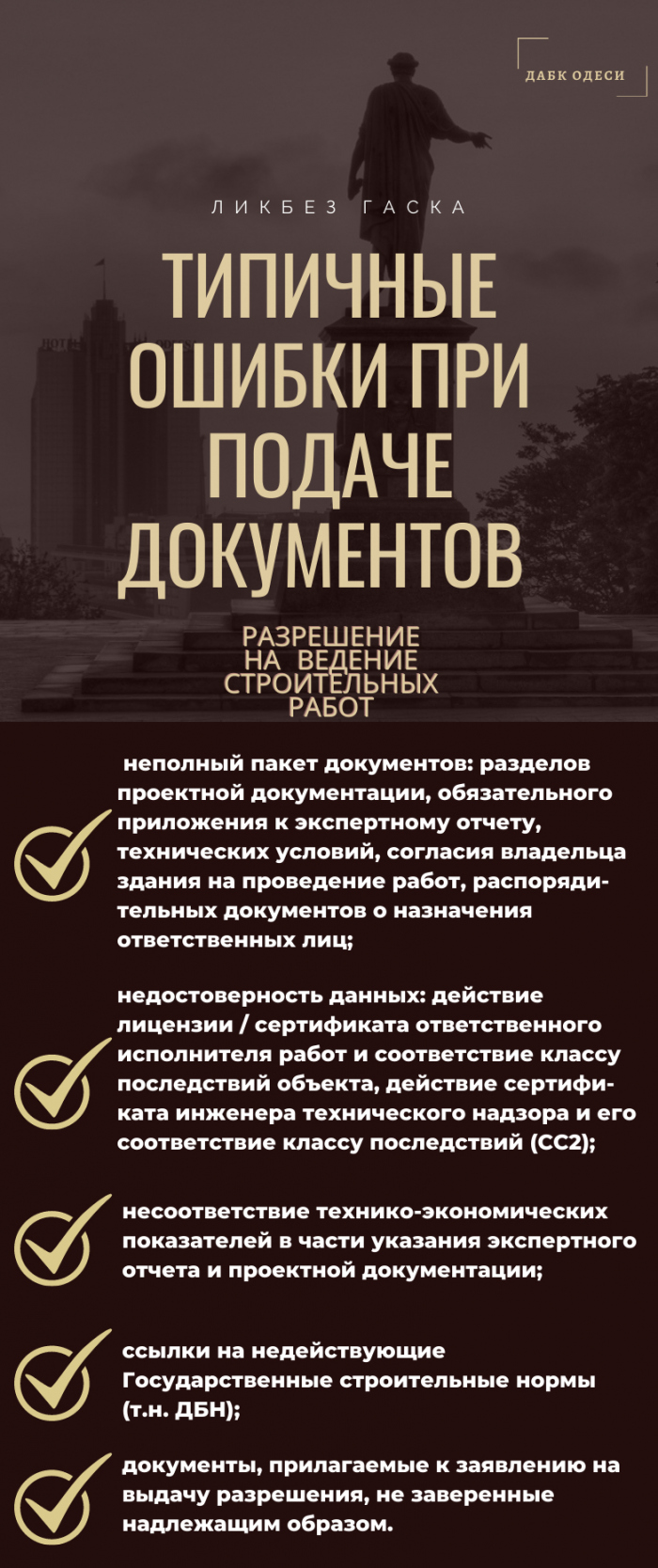 ДАБК ОДЕСИ

ЛИКБЕЗ ГАСКА

ТИПИЧНЫЕ ОШИБКИ ПРИ ПОДАЧЕ ДОКУМЕНТОВ

РАЗРЕШЕНИЕ НА ВЕДЕНИЕ СТРОИТЕЛЬНЫХ РАБОТ

неполный пакет документов: разделов проектной документации, обязательного приложения к экспертному отчету, технических условий, согласия владельца здания на проведение работ, распорядительных документов о назначения ответственных лиц;

недостоверность данных: действие лицензии / сертификата ответственного исполнителя работ и соответствие классу последствий объекта, действие сертификата инженера технического надзора и его соответствие классу последствий (СС2);

несоответствие технико-экономических показателей в части указания экспертного отчета и проектной документации;

ссылки на недействующие Государственные строительные нормы (т.н. ДБН);

документы, прилагаемые к заявлению на выдачу разрешения, не заверенные надлежащим образом.